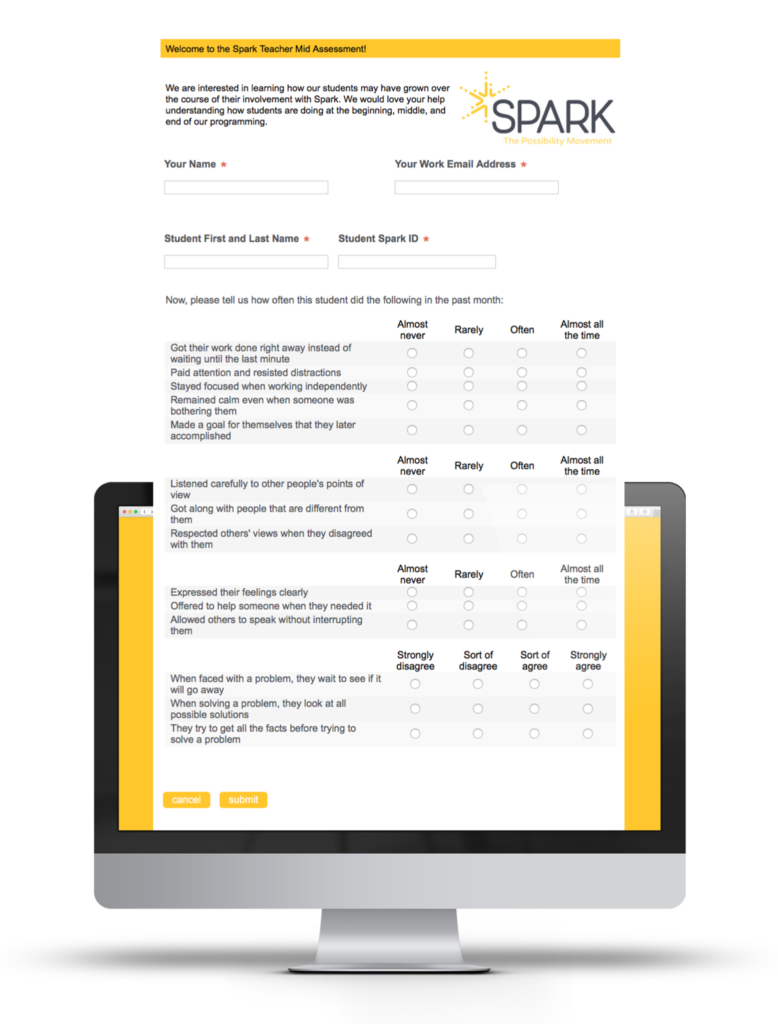 Welcome to the Spark Teacher Mid Assessment!

We are interested in learning how our students may have grown over the course of their involvement with Spark. We would love your help understanding how students are doing at the beginning, middle, and end of our programming.

SPARK
The Possibility Movement

Your Name *

Your Work Email Address *

Student First and Last Name *

Student Spark ID *

Now, please tell us how often this student did the following in the past month:

| | Almost never | Rarely | Often | Almost all the time |
|---|---|---|---|---|
| Got their work done right away instead of waiting until the last minute | | | | |
| Paid attention and resisted distractions | | | | |
| Stayed focused when working independently | | | | |
| Remained calm even when someone was bothering them | | | | |
| Made a goal for themselves that they later accomplished | | | | |

| | Almost never | Rarely | Often | Almost all the time |
|---|---|---|---|---|
| Listened carefully to other people's points of view | | | | |
| Got along with people that are different from them | | | | |
| Respected others' views when they disagreed with them | | | | |

| | Almost never | Rarely | Often | Almost all the time |
|---|---|---|---|---|
| Expressed their feelings clearly | | | | |
| Offered to help someone when they needed it | | | | |
| Allowed others to speak without interrupting them | | | | |

| | Strongly disagree | Sort of disagree | Sort of agree | Strongly agree |
|---|---|---|---|---|
| When faced with a problem, they wait to see if it will go away | | | | |
| When solving a problem, they look at all possible solutions | | | | |
| They try to get all the facts before trying to solve a problem | | | | |

cancel submit